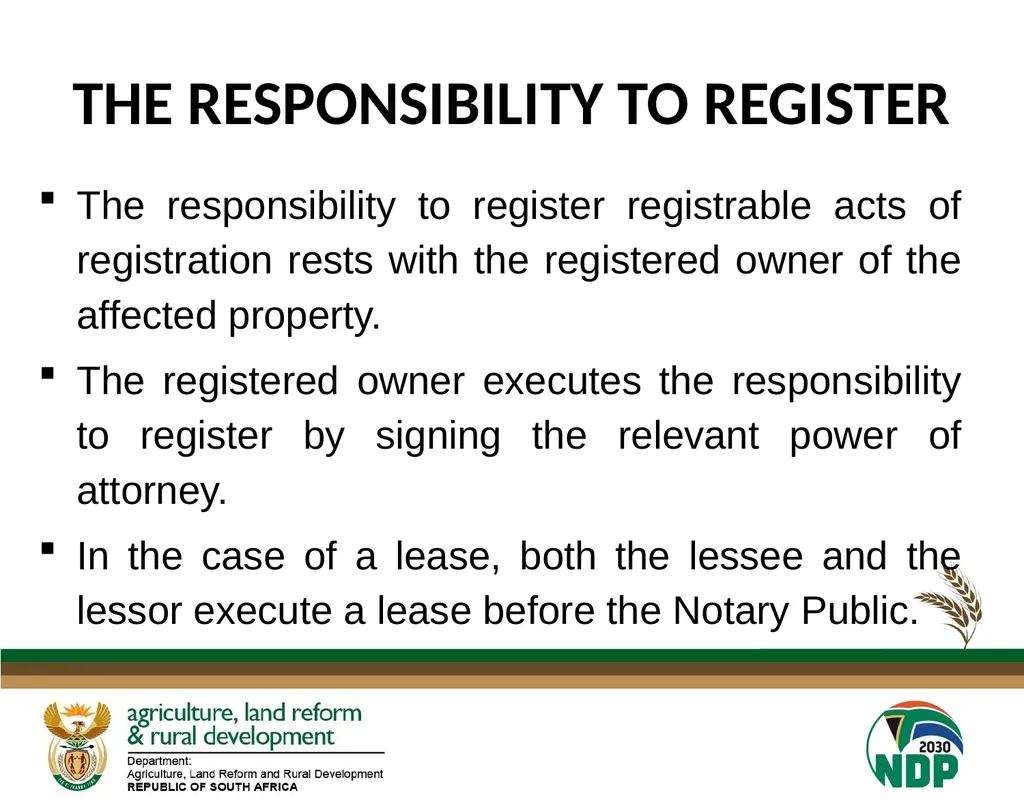 THE RESPONSIBILITY TO REGISTER

▪ The responsibility to register registrable acts of registration rests with the registered owner of the affected property.

▪ The registered owner executes the responsibility to register by signing the relevant power of attorney.

▪ In the case of a lease, both the lessee and the lessor execute a lease before the Notary Public.

agriculture, land reform & rural development

Department:
Agriculture, Land Reform and Rural Development
REPUBLIC OF SOUTH AFRICA

2030
NDP